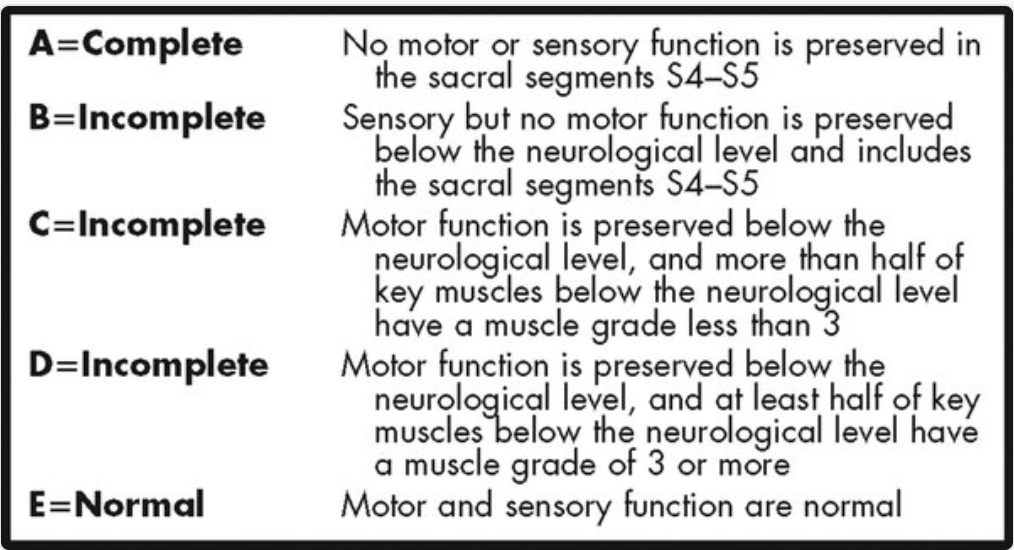 A=Complete No motor or sensory function is preserved in the sacral segments S4–S5

B=Incomplete Sensory but no motor function is preserved below the neurological level and includes the sacral segments S4–S5

C=Incomplete Motor function is preserved below the neurological level, and more than half of key muscles below the neurological level have a muscle grade less than 3

D=Incomplete Motor function is preserved below the neurological level, and at least half of key muscles below the neurological level have a muscle grade of 3 or more

E=Normal Motor and sensory function are normal